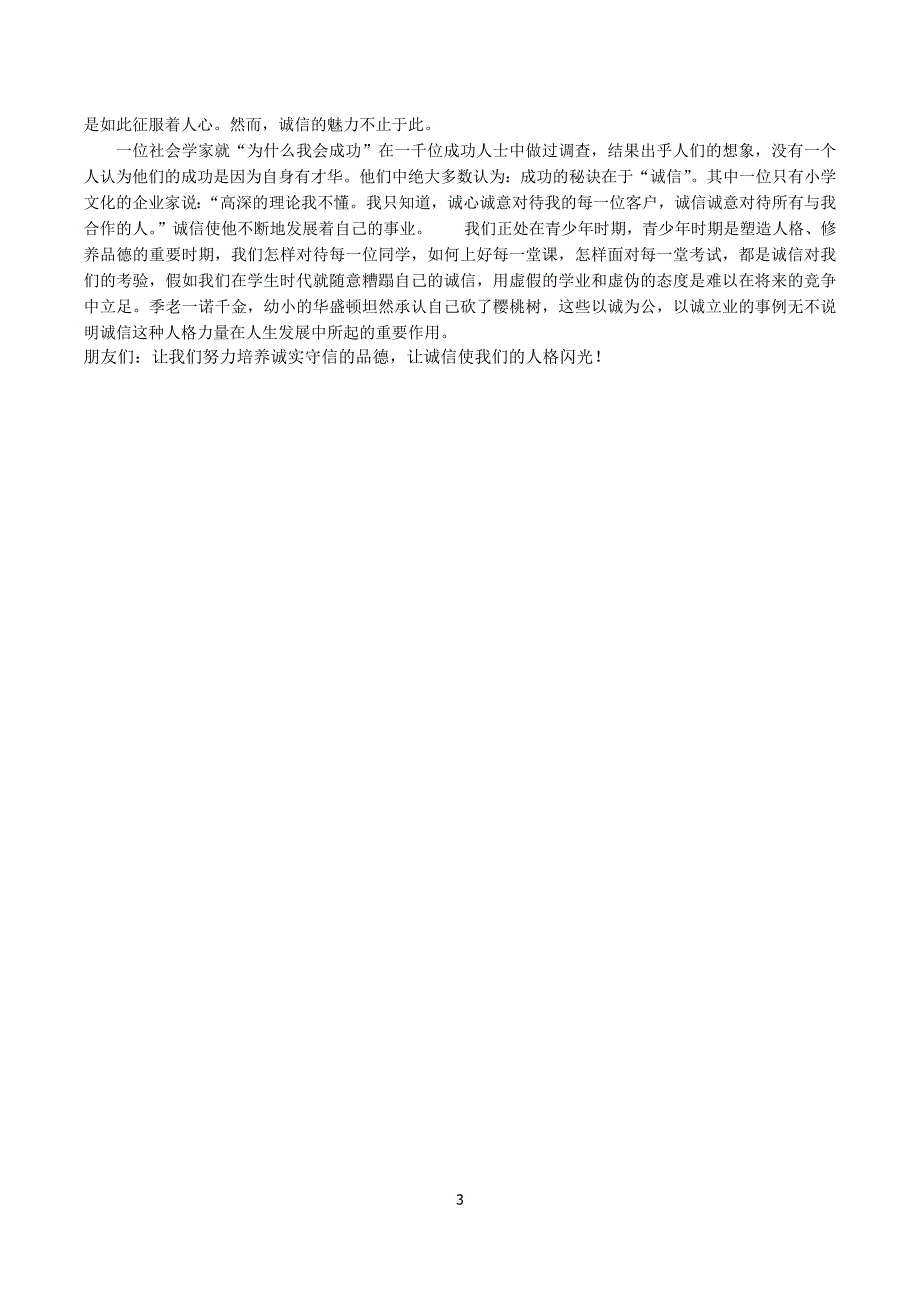 是如此征服着人心。然而，诚信的魅力不止于此。

一位社会学家就“为什么我会成功”在一千位成功人士中做过调查，结果出乎人们的想象，没有一个人认为他们的成功是因为自身有才华。他们中绝大多数认为：成功的秘诀在于“诚信”。其中一位只有小学文化的企业家说：“高深的理论我不懂。我只知道，诚心诚意对待我的每一位客户，诚信诚意对待所有与我合作的人。”诚信使他不断地发展着自己的事业。　　我们正处在青少年时期，青少年时期是塑造人格、修养品德的重要时期，我们怎样对待每一位同学，如何上好每一堂课，怎样面对每一堂考试，都是诚信对我们的考验，假如我们在学生时代就随意糟蹋自己的诚信，用虚假的学业和虚伪的态度是难以在将来的竞争中立足。季老一诺千金，幼小的华盛顿坦然承认自己砍了樱桃树，这些以诚为公，以诚立业的事例无不说明诚信这种人格力量在人生发展中所起的重要作用。
朋友们：让我们努力培养诚实守信的品德，让诚信使我们的人格闪光！

3